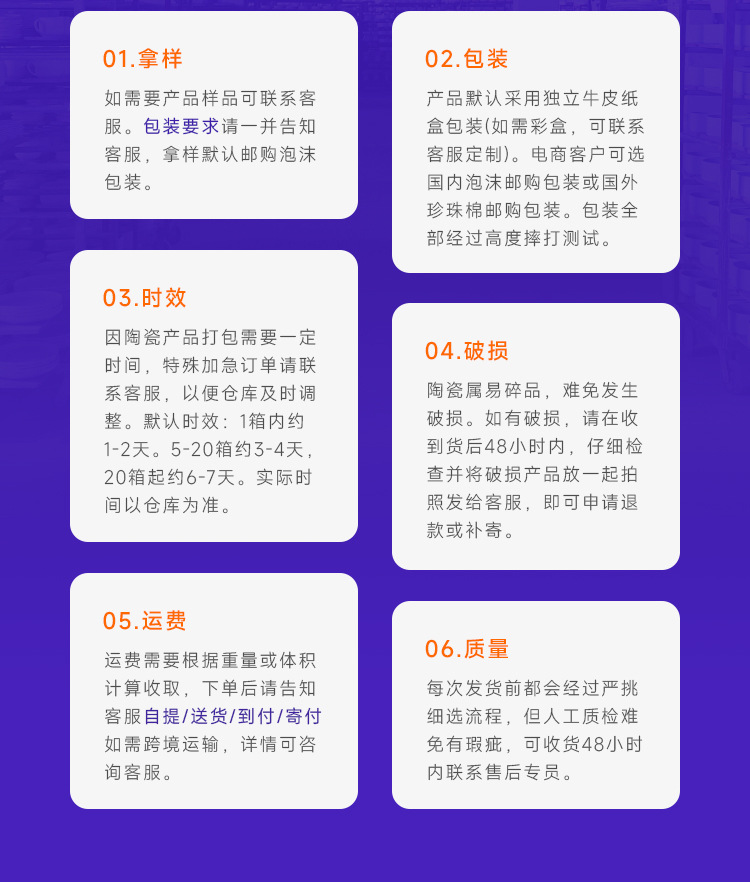 01.拿样

如需要产品样品可联系客服。包装要求请一并告知客服，拿样默认邮购泡沫包装。

03.时效

因陶瓷产品打包需要一定时间，特殊加急订单请联系客服，以便仓库及时调整。默认时效：1箱内约1-2天。5-20箱约3-4天，20箱起约6-7天。实际时间以仓库为准。

05.运费

运费需要根据重量或体积计算收取，下单后请告知客服自提/送货/到付/寄付如需跨境运输，详情可咨询客服。

02.包装

产品默认采用独立牛皮纸盒包装(如需彩盒，可联系客服定制)。电商客户可选国内泡沫邮购包装或国外珍珠棉邮购包装。包装全部经过高度摔打测试。

04.破损

陶瓷属易碎品，难免发生破损。如有破损，请在收到货后48小时内，仔细检查并将破损产品放一起拍照发给客服，即可申请退款或补寄。

06.质量

每次发货前都会经过严挑细选流程，但人工质检难免有瑕疵，可收货48小时内联系售后专员。